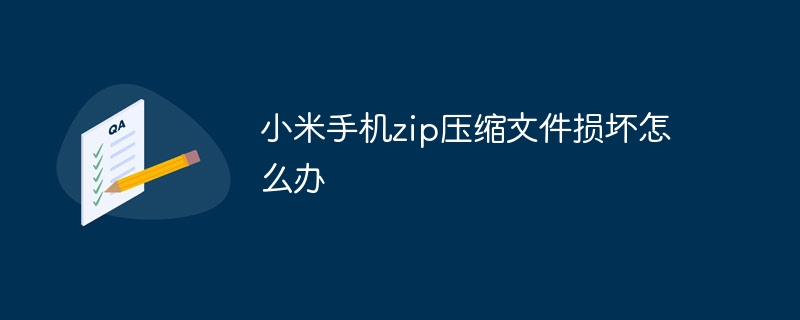 QA

小米手机zip压缩文件损坏怎么办